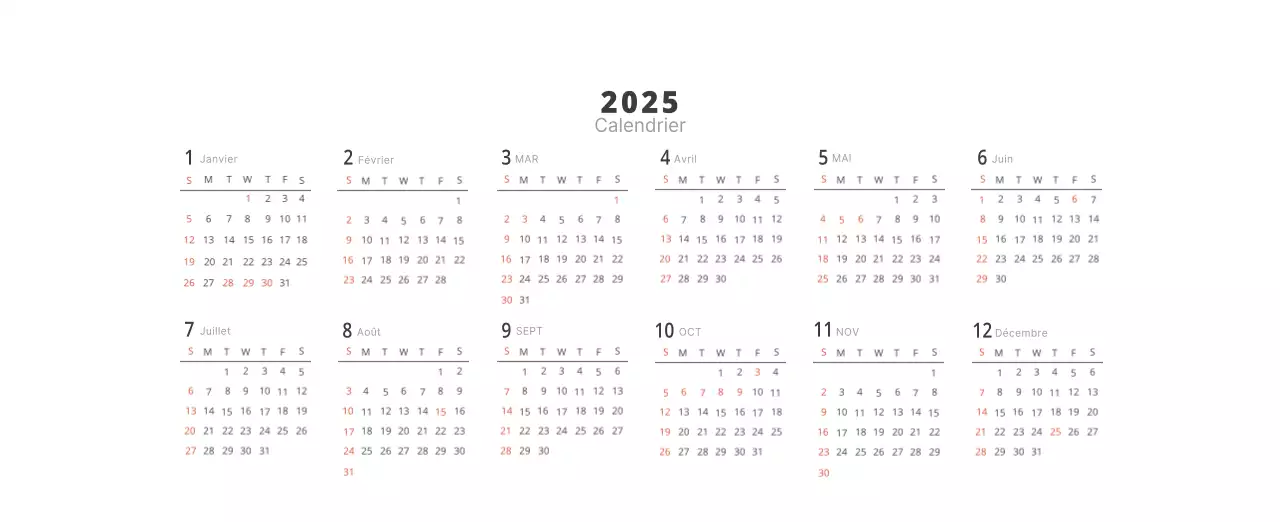 2025
Calendrier

1 Janvier
| S | M | T | W | T | F | S |
|---|---|---|---|---|---|---|
| | | | 1 | 2 | 3 | 4 |
| 5 | 6 | 7 | 8 | 9 | 10 | 11 |
| 12 | 13 | 14 | 15 | 16 | 17 | 18 |
| 19 | 20 | 21 | 22 | 23 | 24 | 25 |
| 26 | 27 | 28 | 29 | 30 | 31 | |

2 Février
| S | M | T | W | T | F | S |
|---|---|---|---|---|---|---|
| | | | | | | 1 |
| 2 | 3 | 4 | 5 | 6 | 7 | 8 |
| 9 | 10 | 11 | 12 | 13 | 14 | 15 |
| 16 | 17 | 18 | 19 | 20 | 21 | 22 |
| 23 | 24 | 25 | 26 | 27 | 28 | |

3 MAR
| S | M | T | W | T | F | S |
|---|---|---|---|---|---|---|
| | | | | | | 1 |
| 2 | 3 | 4 | 5 | 6 | 7 | 8 |
| 9 | 10 | 11 | 12 | 13 | 14 | 15 |
| 16 | 17 | 18 | 19 | 20 | 21 | 22 |
| 23 | 24 | 25 | 26 | 27 | 28 | 29 |
| 30 | 31 | | | | | |

4 Avril
| S | M | T | W | T | F | S |
|---|---|---|---|---|---|---|
| | | 1 | 2 | 3 | 4 | 5 |
| 6 | 7 | 8 | 9 | 10 | 11 | 12 |
| 13 | 14 | 15 | 16 | 17 | 18 | 19 |
| 20 | 21 | 22 | 23 | 24 | 25 | 26 |
| 27 | 28 | 29 | 30 | | | |

5 MAI
| S | M | T | W | T | F | S |
|---|---|---|---|---|---|---|
| | | | | 1 | 2 | 3 |
| 4 | 5 | 6 | 7 | 8 | 9 | 10 |
| 11 | 12 | 13 | 14 | 15 | 16 | 17 |
| 18 | 19 | 20 | 21 | 22 | 23 | 24 |
| 25 | 26 | 27 | 28 | 29 | 30 | 31 |

6 Juin
| S | M | T | W | T | F | S |
|---|---|---|---|---|---|---|
| 1 | 2 | 3 | 4 | 5 | 6 | 7 |
| 8 | 9 | 10 | 11 | 12 | 13 | 14 |
| 15 | 16 | 17 | 18 | 19 | 20 | 21 |
| 22 | 23 | 24 | 25 | 26 | 27 | 28 |
| 29 | 30 | | | | | |

7 Juillet
| S | M | T | W | T | F | S |
|---|---|---|---|---|---|---|
| | | 1 | 2 | 3 | 4 | 5 |
| 6 | 7 | 8 | 9 | 10 | 11 | 12 |
| 13 | 14 | 15 | 16 | 17 | 18 | 19 |
| 20 | 21 | 22 | 23 | 24 | 25 | 26 |
| 27 | 28 | 29 | 30 | 31 | | |

8 Août
| S | M | T | W | T | F | S |
|---|---|---|---|---|---|---|
| | | | | | 1 | 2 |
| 3 | 4 | 5 | 6 | 7 | 8 | 9 |
| 10 | 11 | 12 | 13 | 14 | 15 | 16 |
| 17 | 18 | 19 | 20 | 21 | 22 | 23 |
| 24 | 25 | 26 | 27 | 28 | 29 | 30 |
| 31 | | | | | | |

9 SEPT
| S | M | T | W | T | F | S |
|---|---|---|---|---|---|---|
| | 1 | 2 | 3 | 4 | 5 | 6 |
| 7 | 8 | 9 | 10 | 11 | 12 | 13 |
| 14 | 15 | 16 | 17 | 18 | 19 | 20 |
| 21 | 22 | 23 | 24 | 25 | 26 | 27 |
| 28 | 29 | 30 | | | | |

10 OCT
| S | M | T | W | T | F | S |
|---|---|---|---|---|---|---|
| | | | 1 | 2 | 3 | 4 |
| 5 | 6 | 7 | 8 | 9 | 10 | 11 |
| 12 | 13 | 14 | 15 | 16 | 17 | 18 |
| 19 | 20 | 21 | 22 | 23 | 24 | 25 |
| 26 | 27 | 28 | 29 | 30 | 31 | |

11 NOV
| S | M | T | W | T | F | S |
|---|---|---|---|---|---|---|
| | | | | | | 1 |
| 2 | 3 | 4 | 5 | 6 | 7 | 8 |
| 9 | 10 | 11 | 12 | 13 | 14 | 15 |
| 16 | 17 | 18 | 19 | 20 | 21 | 22 |
| 23 | 24 | 25 | 26 | 27 | 28 | 29 |
| 30 | | | | | | |

12 Décembre
| S | M | T | W | T | F | S |
|---|---|---|---|---|---|---|
| | 1 | 2 | 3 | 4 | 5 | 6 |
| 7 | 8 | 9 | 10 | 11 | 12 | 13 |
| 14 | 15 | 16 | 17 | 18 | 19 | 20 |
| 21 | 22 | 23 | 24 | 25 | 26 | 27 |
| 28 | 29 | 30 | 31 | | | |